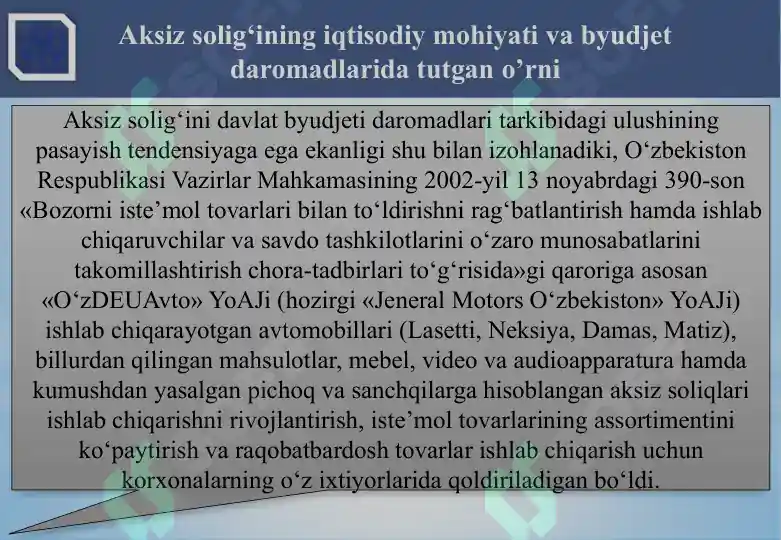 Aksiz solig‘ining iqtisodiy mohiyati va byudjet daromadlarida tutgan o’rni

Aksiz solig‘ini davlat byudjeti daromadlari tarkibidagi ulushining pasayish tendensiyaga ega ekanligi shu bilan izohlanadiki, O‘zbekiston Respublikasi Vazirlar Mahkamasining 2002-yil 13 noyabrdagi 390-son «Bozorni iste’mol tovarlari bilan to‘ldirishni rag‘batlantirish hamda ishlab chiqaruvchilar va savdo tashkilotlarini o‘zaro munosabatlarini takomillashtirish chora-tadbirlari to‘g‘risida»gi qaroriga asosan «O‘zDEUAvto» YoAJi (hozirgi «Jeneral Motors O‘zbekiston» YoAJi) ishlab chiqarayotgan avtomobillari (Lasetti, Neksiya, Damas, Matiz), billurdan qilingan mahsulotlar, mebel, video va audioapparatura hamda kumushdan yasalgan pichoq va sanchqilarga hisoblangan aksiz soliqlari ishlab chiqarishni rivojlantirish, iste’mol tovarlarining assortimentini ko‘paytirish va raqobatbardosh tovarlar ishlab chiqarish uchun korxonalarning o‘z ixtiyorlarida qoldiriladigan bo‘ldi.